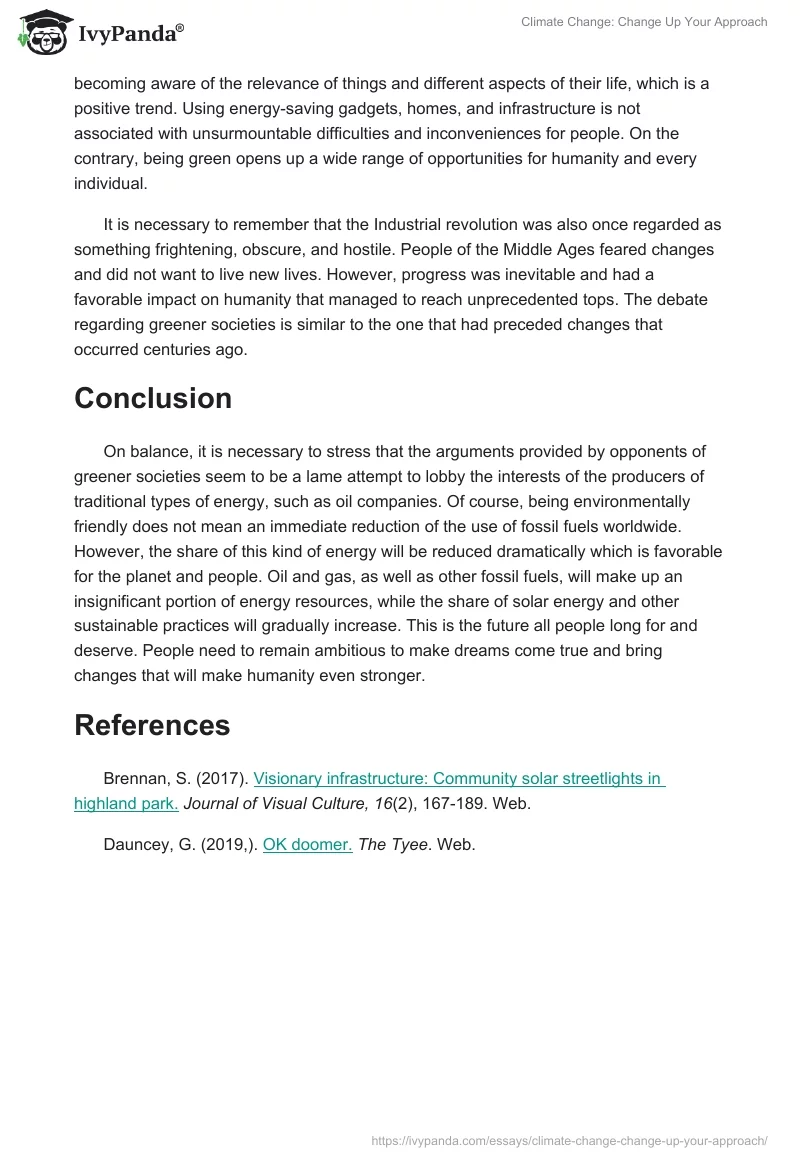 IvyPanda®

Climate Change: Change Up Your Approach

becoming aware of the relevance of things and different aspects of their life, which is a positive trend. Using energy-saving gadgets, homes, and infrastructure is not associated with unsurmountable difficulties and inconveniences for people. On the contrary, being green opens up a wide range of opportunities for humanity and every individual.

It is necessary to remember that the Industrial revolution was also once regarded as something frightening, obscure, and hostile. People of the Middle Ages feared changes and did not want to live new lives. However, progress was inevitable and had a favorable impact on humanity that managed to reach unprecedented tops. The debate regarding greener societies is similar to the one that had preceded changes that occurred centuries ago.

Conclusion

On balance, it is necessary to stress that the arguments provided by opponents of greener societies seem to be a lame attempt to lobby the interests of the producers of traditional types of energy, such as oil companies. Of course, being environmentally friendly does not mean an immediate reduction of the use of fossil fuels worldwide. However, the share of this kind of energy will be reduced dramatically which is favorable for the planet and people. Oil and gas, as well as other fossil fuels, will make up an insignificant portion of energy resources, while the share of solar energy and other sustainable practices will gradually increase. This is the future all people long for and deserve. People need to remain ambitious to make dreams come true and bring changes that will make humanity even stronger.

References

Brennan, S. (2017). Visionary infrastructure: Community solar streetlights in highland park. Journal of Visual Culture, 16(2), 167-189. Web.

Dauncey, G. (2019,). OK doomer. The Tyee. Web.

https://ivypanda.com/essays/climate-change-change-up-your-approach/